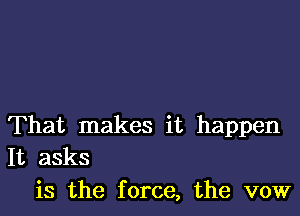 That makes it happen
It asks
is the force, the vow